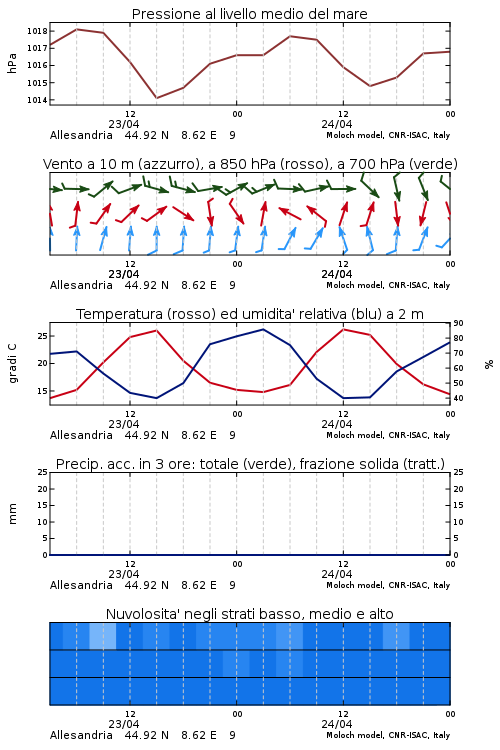 Pressione al livello medio del mare

hPa

1018
1017
1016
1015
1014

12
23/04
00
12
24/04
00

Allesandria 44.92 N 8.62 E 9
Moloch model, CNR-ISAC, Italy

Vento a 10 m (azzurro), a 850 hPa (rosso), a 700 hPa (verde)

12
23/04
00
12
24/04
00

Allesandria 44.92 N 8.62 E 9
Moloch model, CNR-ISAC, Italy

Temperatura (rosso) ed umidita' relativa (blu) a 2 m

gradi C

25
20
15

90
80
70
60
50
40

%

12
23/04
00
12
24/04
00

Allesandria 44.92 N 8.62 E 9
Moloch model, CNR-ISAC, Italy

Precip. acc. in 3 ore: totale (verde), frazione solida (tratt.)

mm

25
20
15
10
5
0

25
20
15
10
5
0

12
23/04
00
12
24/04
00

Allesandria 44.92 N 8.62 E 9
Moloch model, CNR-ISAC, Italy

Nuvolosita' negli strati basso, medio e alto

12
23/04
00
12
24/04
00

Allesandria 44.92 N 8.62 E 9
Moloch model, CNR-ISAC, Italy